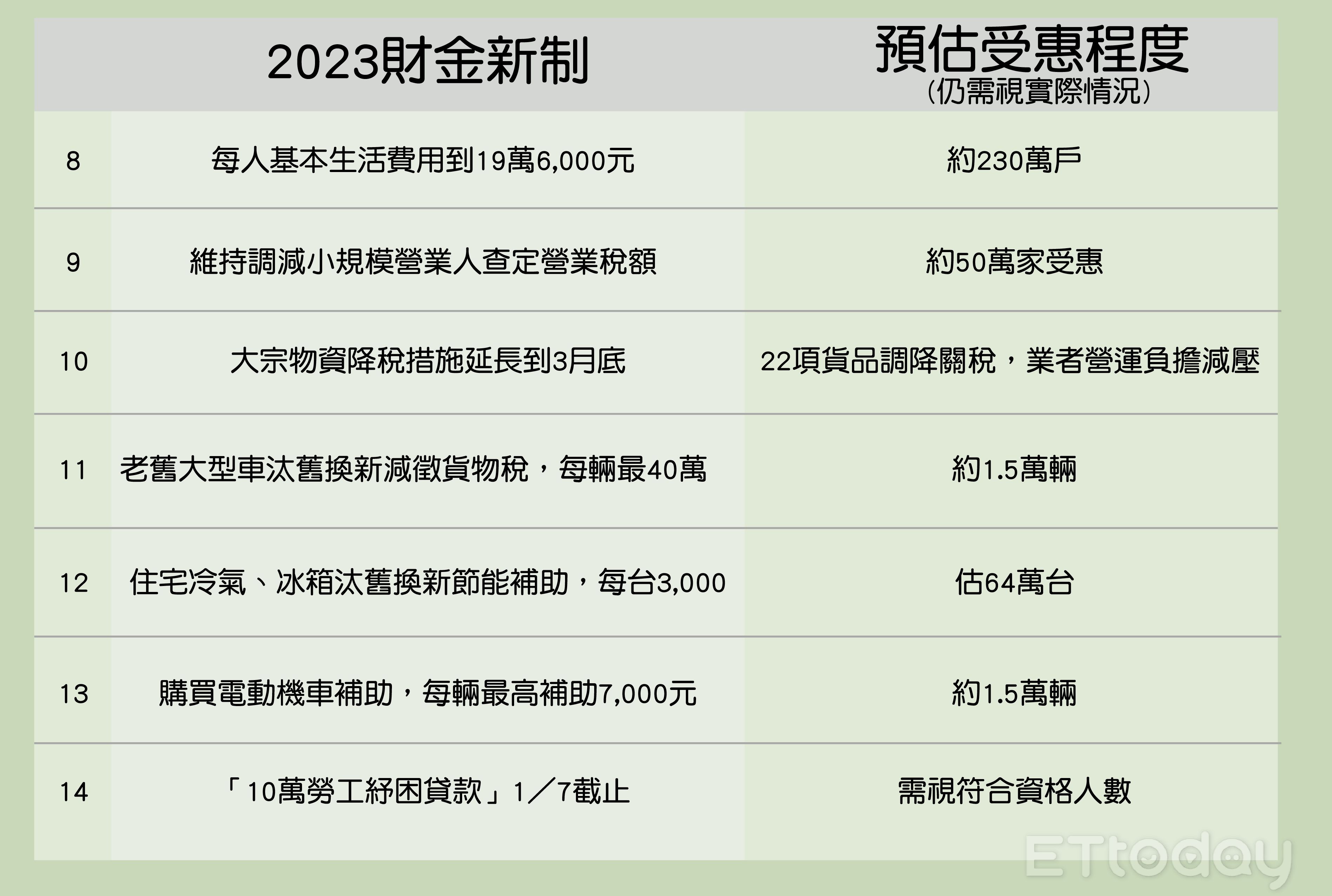 |  | 2023財金新制 | 預估受惠程度 (仍需視實際情況) |
|---|---|---|
| 8 | 每人基本生活費用到19萬6,000元 | 約230萬戶 |
| 9 | 維持調減小規模營業人查定營業稅額 | 約50萬家受惠 |
| 10 | 大宗物資降稅措施延長到3月底 | 22項貨品調降關稅，業者營運負擔減壓 |
| 11 | 老舊大型車汰舊換新減徵貨物稅，每輛最40萬 | 約1.5萬輛 |
| 12 | 住宅冷氣、冰箱汰舊換新節能補助，每台3,000 | 估64萬台 |
| 13 | 購買電動機車補助，每輛最高補助7,000元 | 約1.5萬輛 |
| 14 | 「10萬勞工紓困貸款」1／7截止 | 需視符合資格人數 |

ETtoday